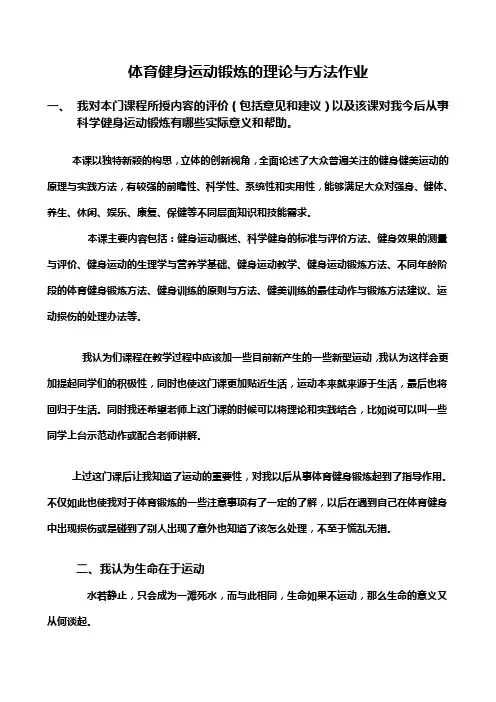 体育健身运动锻炼的理论与方法作业

一、 我对本门课程所授内容的评价（包括意见和建议）以及该课对我今后从事科学健身运动锻炼有哪些实际意义和帮助。

本课以独特新颖的构思，立体的创新视角，全面论述了大众普遍关注的健身健美运动的原理与实践方法，有较强的前瞻性、科学性、系统性和实用性，能够满足大众对强身、健体、养生、休闲、娱乐、康复、保健等不同层面知识和技能需求。

本课主要内容包括：健身运动概述、科学健身的标准与评价方法、健身效果的测量与评价、健身运动的生理学与营养学基础、健身运动教学、健身运动锻炼方法、不同年龄阶段的体育健身锻炼方法、健身训练的原则与方法、健美训练的最佳动作与锻炼方法建议、运动损伤的处理办法等。

我认为们课程在教学过程中应该加一些目前新产生的一些新型运动，我认为这样会更加提起同学们的积极性，同时也使这门课更加贴近生活，运动本来就来源于生活，最后也将回归于生活。同时我还希望老师上这门课的时候可以将理论和实践结合，比如说可以叫一些同学上台示范动作或配合老师讲解。

上过这门课后让我知道了运动的重要性，对我以后从事体育健身锻炼起到了指导作用。不仅如此也使我对于体育锻炼的一些注意事项有了一定的了解，以后在遇到自己在体育健身中出现损伤或是碰到了别人出现了意外也知道了该怎么处理，不至于慌乱无措。

二、我认为生命在于运动

水若静止，只会成为一滩死水，而与此相同，生命如果不运动，那么生命的意义又从何谈起。